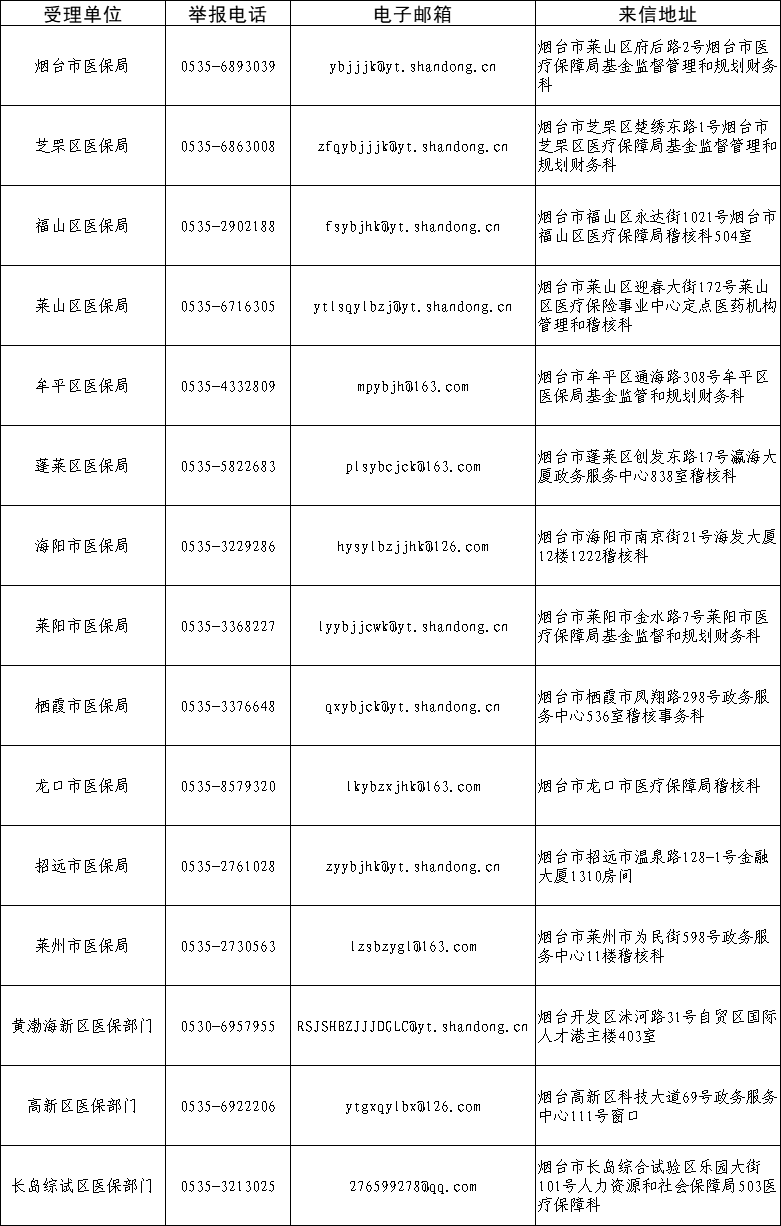 | 受理单位 | 举报电话 | 电子邮箱 | 来信地址 |
|---|---|---|---|
| 烟台市医保局 | 0535-6893039 | ybjjjk@yt.shandong.cn | 烟台市莱山区府后路2号烟台市医疗保障局基金监督管理和规划财务科 |
| 芝罘区医保局 | 0535-6863008 | zfqybjjjk@yt.shandong.cn | 烟台市芝罘区楚绣东路1号烟台市芝罘区医疗保障局基金监督管理和规划财务科 |
| 福山区医保局 | 0535-2902188 | fsybjhk@yt.shandong.cn | 烟台市福山区永达街1021号烟台市福山区医疗保障局稽核科504室 |
| 莱山区医保局 | 0535-6716305 | ytlsqylbzj@yt.shandong.cn | 烟台市莱山区迎春大街172号莱山区医疗保险事业中心定点医药机构管理和稽核科 |
| 牟平区医保局 | 0535-4332809 | mpybjh@163.com | 烟台市牟平区通海路308号牟平区医保局基金监管和规划财务科 |
| 蓬莱区医保局 | 0535-5822683 | plsybcjck@163.com | 烟台市蓬莱区创发东路17号瀛海大厦政务服务中心838室稽核科 |
| 海阳市医保局 | 0535-3229286 | hysylbzjjhk@126.com | 烟台市海阳市南京街21号海发大厦12楼1222稽核科 |
| 莱阳市医保局 | 0535-3368227 | lyybjjcwk@yt.shandong.cn | 烟台市莱阳市金水路7号莱阳市医疗保障局基金监督和规划财务科 |
| 栖霞市医保局 | 0535-3376648 | qxybjck@yt.shandong.cn | 烟台市栖霞市凤翔路298号政务服务中心536室稽核事务科 |
| 龙口市医保局 | 0535-8579320 | lkybzxjhk@163.com | 烟台市龙口市医疗保障局稽核科 |
| 招远市医保局 | 0535-2761028 | zyybjhk@yt.shandong.cn | 烟台市招远市温泉路128-1号金融大厦1310房间 |
| 莱州市医保局 | 0535-2730563 | lzsbzygl@163.com | 烟台市莱州市为民街598号政务服务中心11楼稽核科 |
| 黄渤海新区医保部门 | 0530-6957955 | RSJSHBZJJJDGLC@yt.shandong.cn | 烟台开发区沭河路31号自贸区国际人才港主楼403室 |
| 高新区医保部门 | 0535-6922206 | ytgxqylbx@126.com | 烟台高新区科技大道69号政务服务中心111号窗口 |
| 长岛综试区医保部门 | 0535-3213025 | 276599278@qq.com | 烟台市长岛综合试验区乐园大街101号人力资源和社会保障局503医疗保障科 |